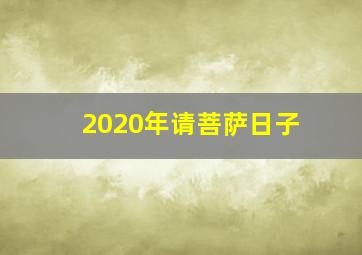 2020年请菩萨日子